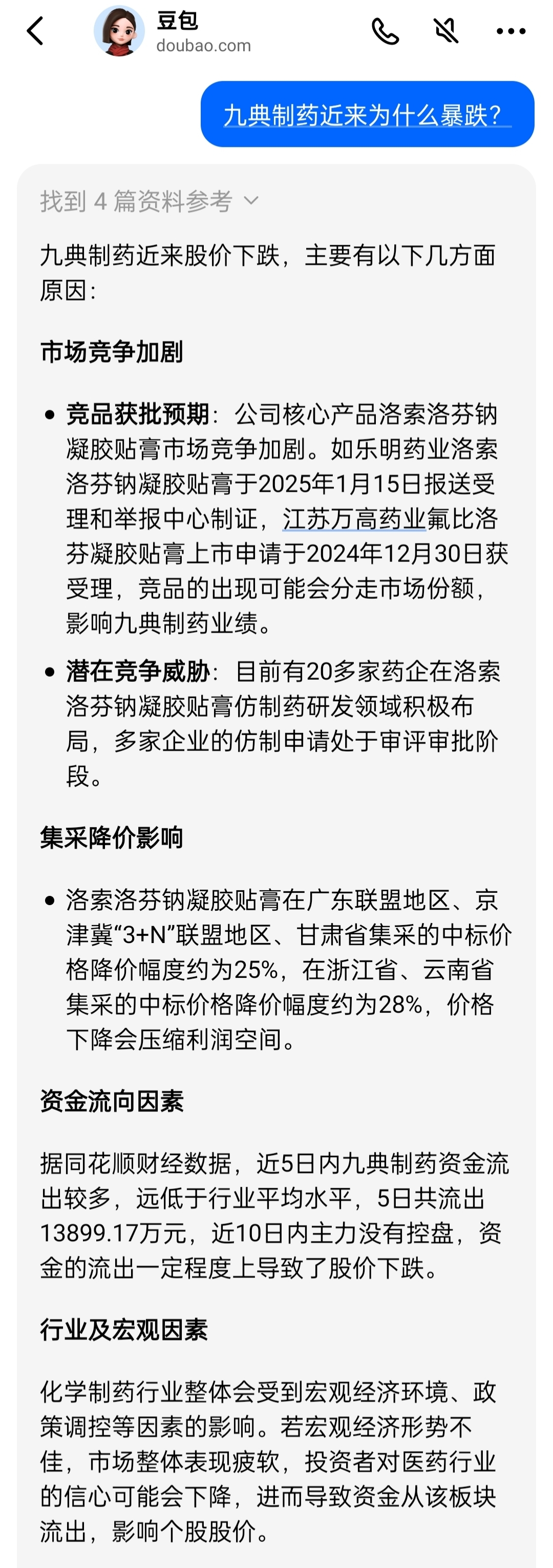 豆包
doubao.com

九典制药近来为什么暴跌？

找到 4 篇资料参考

九典制药近来股价下跌，主要有以下几方面原因：

市场竞争加剧

• 竞品获批预期：公司核心产品洛索洛芬钠凝胶贴膏市场竞争加剧。如乐明药业洛索洛芬钠凝胶贴膏于2025年1月15日报送受理和举报中心制证，江苏万高药业氟比洛芬凝胶贴膏上市申请于2024年12月30日获受理，竞品的出现可能会分走市场份额，影响九典制药业绩。

• 潜在竞争威胁：目前有20多家药企在洛索洛芬钠凝胶贴膏仿制药研发领域积极布局，多家企业的仿制申请处于审评审批阶段。

集采降价影响

• 洛索洛芬钠凝胶贴膏在广东联盟地区、京津冀“3+N”联盟地区、甘肃省集采的中标价格降价幅度约为25%，在浙江省、云南省集采的中标价格降价幅度约为28%，价格下降会压缩利润空间。

资金流向因素

据同花顺财经数据，近5日内九典制药资金流出较多，远低于行业平均水平，5日共流出13899.17万元，近10日内主力没有控盘，资金的流出一定程度上导致了股价下跌。

行业及宏观因素

化学制药行业整体会受到宏观经济环境、政策调控等因素的影响。若宏观经济形势不佳，市场整体表现疲软，投资者对医药行业的信心可能会下降，进而导致资金从该板块流出，影响个股股价。